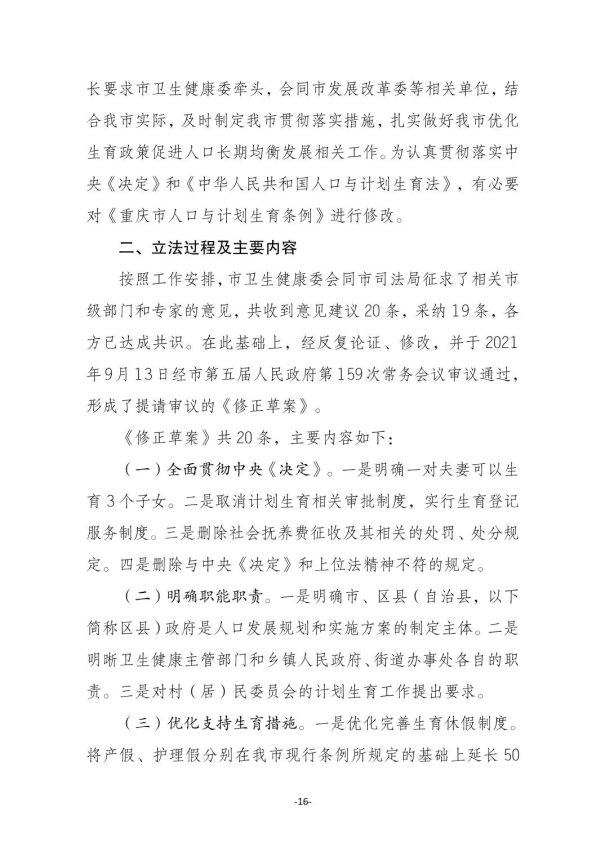 长要求市卫生健康委牵头，会同市发展改革委等相关单位，结合我市实际，及时制定我市贯彻落实措施，扎实做好我市优化生育政策促进人口长期均衡发展相关工作。为认真贯彻落实中央《决定》和《中华人民共和国人口与计划生育法》，有必要对《重庆市人口与计划生育条例》进行修改。

二、立法过程及主要内容

按照工作安排，市卫生健康委会同市司法局征求了相关市级部门和专家的意见，共收到意见建议20条，采纳19条，各方已达成共识。在此基础上，经反复论证、修改，并于2021年9月13日经市第五届人民政府第159次常务会议审议通过，形成了提请审议的《修正草案》。

《修正草案》共20条，主要内容如下：

（一）全面贯彻中央《决定》。一是明确一对夫妻可以生育3个子女。二是取消计划生育相关审批制度，实行生育登记服务制度。三是删除社会抚养费征收及其相关的处罚、处分规定。四是删除与中央《决定》和上位法精神不符的规定。

（二）明确职能职责。一是明确市、区县（自治县，以下简称区县）政府是人口发展规划和实施方案的制定主体。二是明晰卫生健康主管部门和乡镇人民政府、街道办事处各自的职责。三是对村（居）民委员会的计划生育工作提出要求。

（三）优化支持生育措施。一是优化完善生育休假制度。将产假、护理假分别在我市现行条例所规定的基础上延长50

-16-